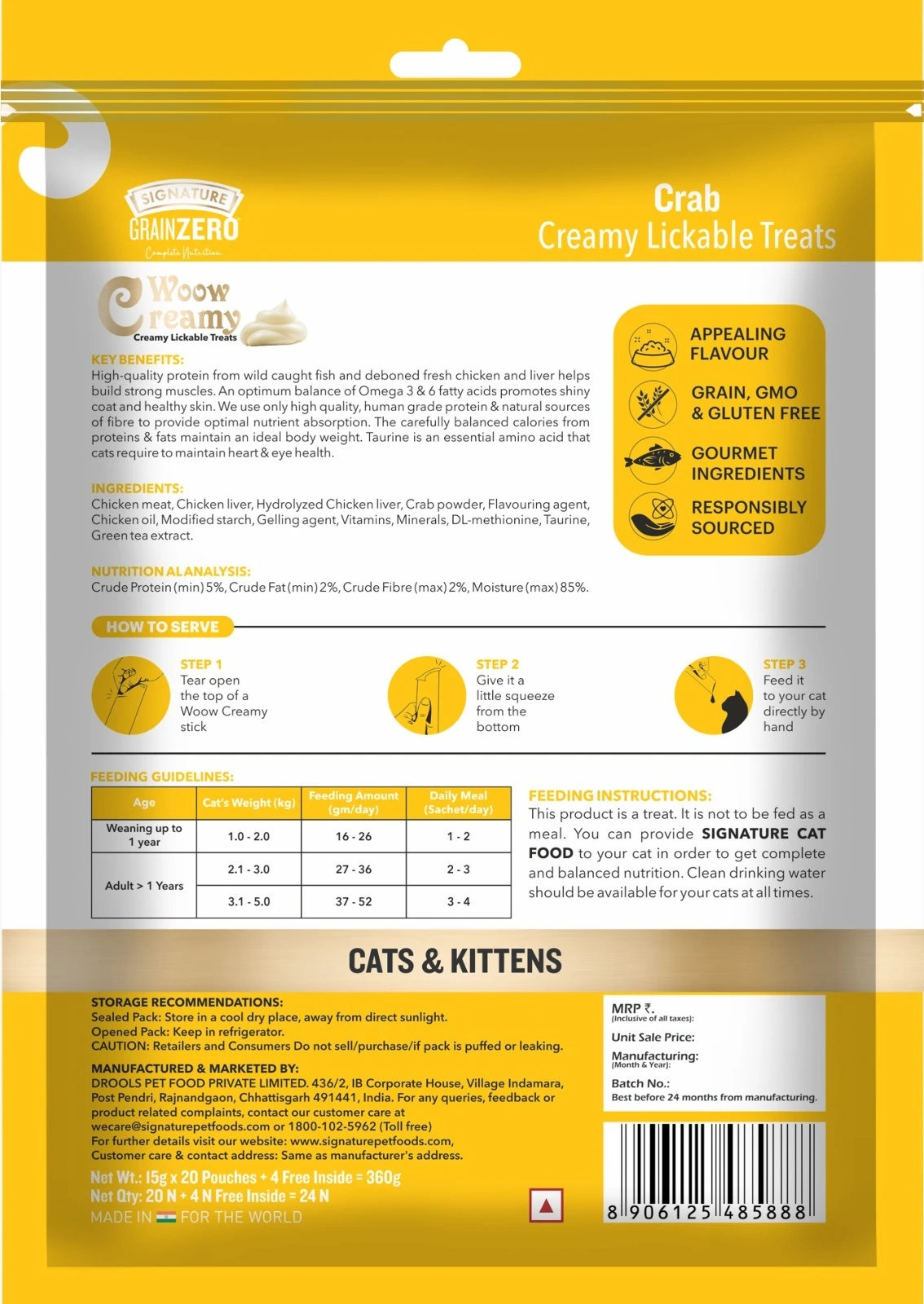 SIGNATURE
GRAINZERO
Complete Nutrition

Crab
Creamy Lickable Treats

Woow Creamy
Creamy Lickable Treats

KEY BENEFITS:
High-quality protein from wild caught fish and deboned fresh chicken and liver helps build strong muscles. An optimum balance of Omega 3 & 6 fatty acids promotes shiny coat and healthy skin. We use only high quality, human grade protein & natural sources of fibre to provide optimal nutrient absorption. The carefully balanced calories from proteins & fats maintain an ideal body weight. Taurine is an essential amino acid that cats require to maintain heart & eye health.

INGREDIENTS:
Chicken meat, Chicken liver, Hydrolyzed Chicken liver, Crab powder, Flavouring agent, Chicken oil, Modified starch, Gelling agent, Vitamins, Minerals, DL-methionine, Taurine, Green tea extract.

NUTRITION AL ANALYSIS:
Crude Protein (min) 5%, Crude Fat (min) 2%, Crude Fibre (max) 2%, Moisture (max) 85%.

APPEALING FLAVOUR
GRAIN, GMO & GLUTEN FREE
GOURMET INGREDIENTS
RESPONSIBLY SOURCED

HOW TO SERVE

STEP 1
Tear open the top of a Woow Creamy stick

STEP 2
Give it a little squeeze from the bottom

STEP 3
Feed it to your cat directly by hand

FEEDING GUIDELINES:

| Age | Cat's Weight (kg) | Feeding Amount (gm/day) | Daily Meal (Sachet/day) |
|---|---|---|---|
| Weaning up to 1 year | 1.0 - 2.0 | 16 - 26 | 1 - 2 |
| Adult > 1 Years | 2.1 - 3.0 | 27 - 36 | 2 - 3 |
| | 3.1 - 5.0 | 37 - 52 | 3 - 4 |

FEEDING INSTRUCTIONS:
This product is a treat. It is not to be fed as a meal. You can provide SIGNATURE CAT FOOD to your cat in order to get complete and balanced nutrition. Clean drinking water should be available for your cats at all times.

CATS & KITTENS

STORAGE RECOMMENDATIONS:
Sealed Pack: Store in a cool dry place, away from direct sunlight.
Opened Pack: Keep in refrigerator.
CAUTION: Retailers and Consumers Do not sell/purchase/if pack is puffed or leaking.

MANUFACTURED & MARKETED BY:
DROOLS PET FOOD PRIVATE LIMITED. 436/2, IB Corporate House, Village Indamara, Post Pendri, Rajnandgaon, Chhattisgarh 491441, India. For any queries, feedback or product related complaints, contact our customer care at wecare@signaturepetfoods.com or 1800-102-5962 (Toll free)
For further details visit our website: www.signaturepetfoods.com,
Customer care & contact address: Same as manufacturer's address.

Net Wt.: 15g x 20 Pouches + 4 Free Inside = 360g
Net Qty: 20 N + 4 N Free Inside = 24 N
MADE IN FOR THE WORLD

MRP ₹.
(Inclusive of all taxes):
Unit Sale Price:
Manufacturing:
(Month & Year):
Batch No.:
Best before 24 months from manufacturing.

8 906125 485888